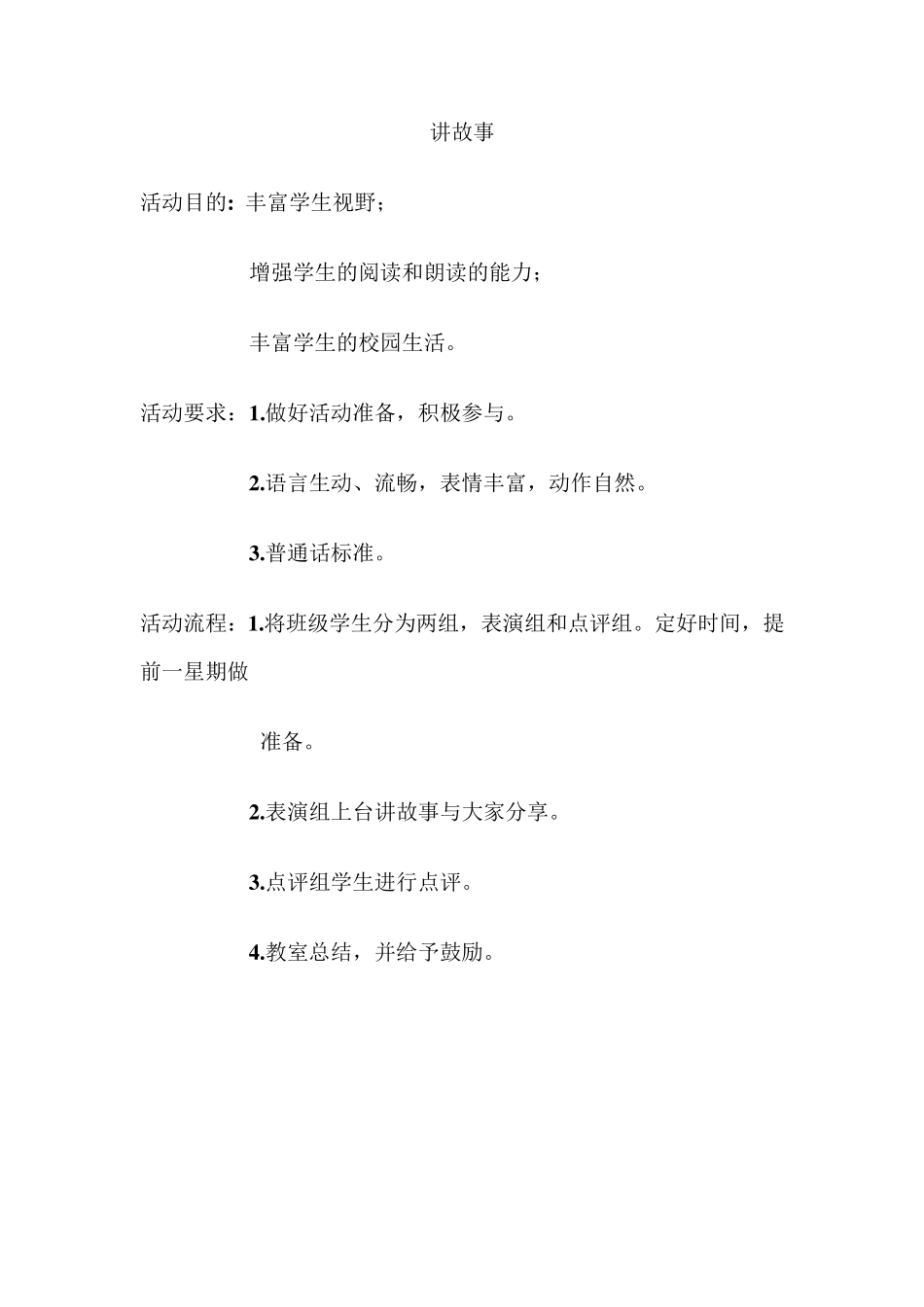 讲故事

活动目的：丰富学生视野；

增强学生的阅读和朗读的能力；

丰富学生的校园生活。

活动要求：1.做好活动准备，积极参与。

2.语言生动、流畅，表情丰富，动作自然。

3.普通话标准。

活动流程：1.将班级学生分为两组，表演组和点评组。定好时间，提前一星期做

准备。

2.表演组上台讲故事与大家分享。

3.点评组学生进行点评。

4.教室总结，并给予鼓励。